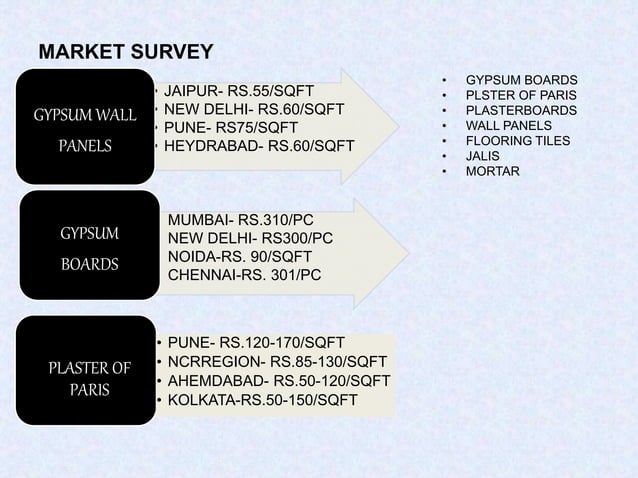 MARKET SURVEY

GYPSUM WALL PANELS

• JAIPUR- RS.55/SQFT
• NEW DELHI- RS.60/SQFT
• PUNE- RS75/SQFT
• HEYDRABAD- RS.60/SQFT

GYPSUM BOARDS

MUMBAI- RS.310/PC
NEW DELHI- RS300/PC
NOIDA-RS. 90/SQFT
CHENNAI-RS. 301/PC

PLASTER OF PARIS

• PUNE- RS.120-170/SQFT
• NCRREGION- RS.85-130/SQFT
• AHEMDABAD- RS.50-120/SQFT
• KOLKATA-RS.50-150/SQFT

• GYPSUM BOARDS
• PLSTER OF PARIS
• PLASTERBOARDS
• WALL PANELS
• FLOORING TILES
• JALIS
• MORTAR